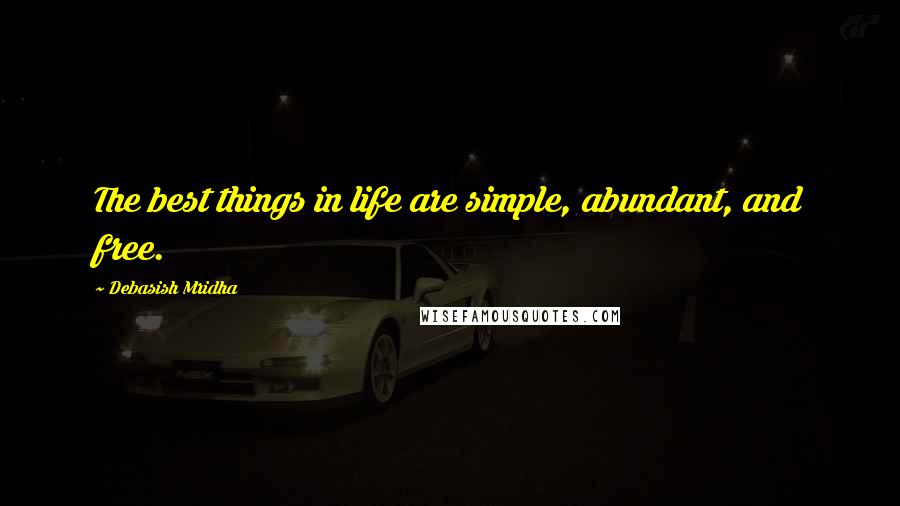 The best things in life are simple, abundant, and free.

~ Debasish Mridha

WISEFAMOUSQUOTES.COM